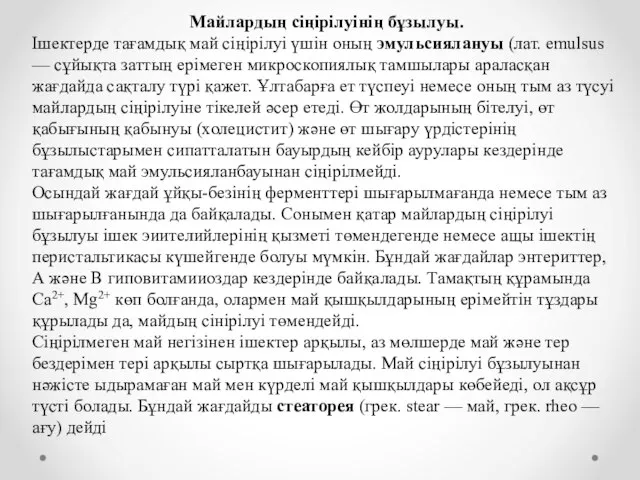 Майлардың сіңірілуінің бұзылуы.
Ішектерде тағамдық май сіңірілуі үшін оның эмульсиялануы (лат. emulsus — сұйықта заттың ерімеген микроскопиялық тамшылары араласқан жағдайда сақталу түрі қажет. Ұлтабарға ет түспеуі немесе оның тым аз түсуі майлардың сіңірілуіне тікелей әсер етеді. Өт жолдарының бітелуі, өт қабығының қабынуы (холецистит) және өт шығару үрдістерінің бұзылыстарымен сипатталатын бауырдың кейбір аурулары кездерінде тағамдық май эмульсияланбауынан сіңірілмейді.
Осындай жағдай ұйқы-безінің ферменттері шығарылмағанда немесе тым аз шығарылғанында да байқалады. Сонымен қатар майлардың сіңірілуі бұзылуы ішек эиителийлерінің қызметі төмендегенде немесе ащы ішектің перистальтикасы күшейгенде болуы мүмкін. Бұндай жағдайлар энтериттер, А және В гиповитамииоздар кездерінде байқалады. Тамақтың құрамында $Ca^{2+}$, $Mg^{2+}$ көп болғанда, олармен май қышқылдарының ерімейтін тұздары құрылады да, майдың сінірілуі төмендейді.
Сіңірілмеген май негізінен ішектер арқылы, аз мөлшерде май және тер бездерімен тері арқылы сыртқа шығарылады. Май сіңірілуі бұзылуынан нәжісте ыдырамаған май мен күрделі май қышқылдары көбейеді, ол ақсұр түсті болады. Бұндай жағдайды стеаторея (грек. stear — май, грек. rheo — ағу) дейді